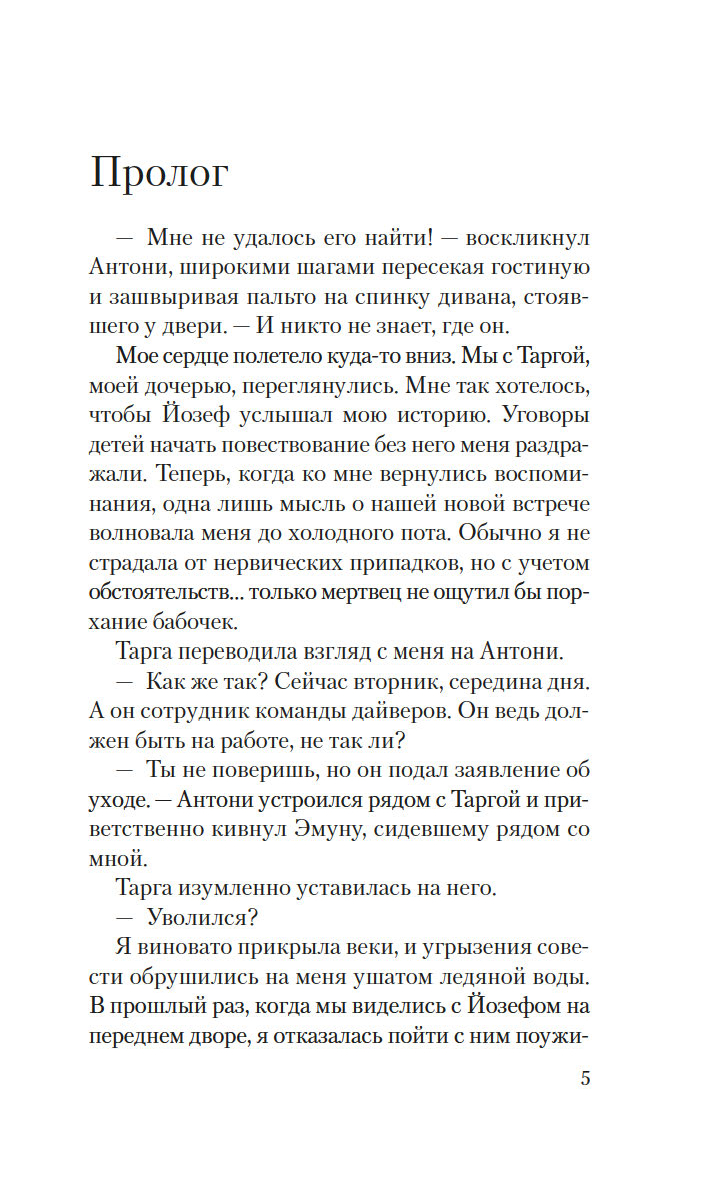 Пролог

— Мне не удалось его найти! — воскликнул Антони, широкими шагами пересекая гостиную и зашвыривая пальто на спинку дивана, стоявшего у двери. — И никто не знает, где он.

Мое сердце полетело куда-то вниз. Мы с Таргой, моей дочерью, переглянулись. Мне так хотелось, чтобы Йозеф услышал мою историю. Уговоры детей начать повествование без него меня раздражали. Теперь, когда ко мне вернулись воспоминания, одна лишь мысль о нашей новой встрече волновала меня до холодного пота. Обычно я не страдала от нервических припадков, но с учетом обстоятельств... только мертвец не ощутил бы порхание бабочек.

Тарга переводила взгляд с меня на Антони.

— Как же так? Сейчас вторник, середина дня. А он сотрудник команды дайверов. Он ведь должен быть на работе, не так ли?

— Ты не поверишь, но он подал заявление об уходе. — Антони устроился рядом с Таргой и приветственно кивнул Эмуну, сидевшему рядом со мной.

Тарга изумленно уставилась на него.

— Уволился?

Я виновато прикрыла веки, и угрызения совести обрушились на меня ушатом ледяной воды. В прошлый раз, когда мы виделись с Йозефом на переднем дворе, я отказалась пойти с ним поужи-

5